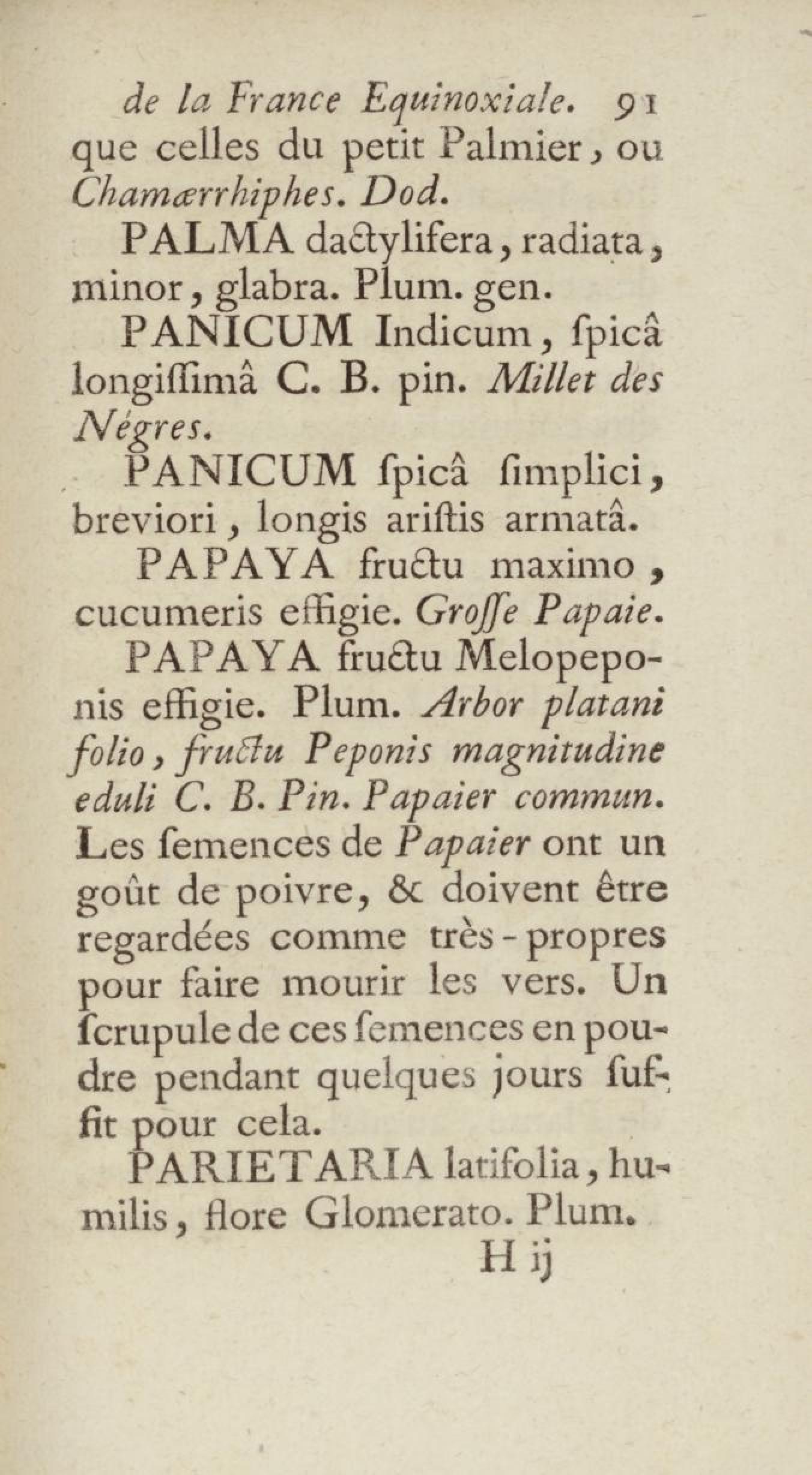 de la France Equinoxiale. 91

que celles du petit Palmier, ou Chamærrhiphes. Dod.

PALMA dactylifera, radiata, minor, glabra. Plum. gen.

PANICUM Indicum, ſpicâ longiſſimâ C. B. pin. Millet des Négres.

PANICUM ſpicâ ſimplici, breviori, longis ariſtis armatâ.

PAPAYA fructu maximo, cucumeris effigie. Groſſe Papaie.

PAPAYA fructu Melopeponis effigie. Plum. Arbor platani folio, fructu Peponis magnitudine eduli C. B. Pin. Papaier commun. Les ſemences de Papaier ont un goût de poivre, & doivent être regardées comme très-propres pour faire mourir les vers. Un ſcrupule de ces ſemences en poudre pendant quelques jours ſuffit pour cela.

PARIETARIA latifolia, humilis, flore Glomerato. Plum.

H ij